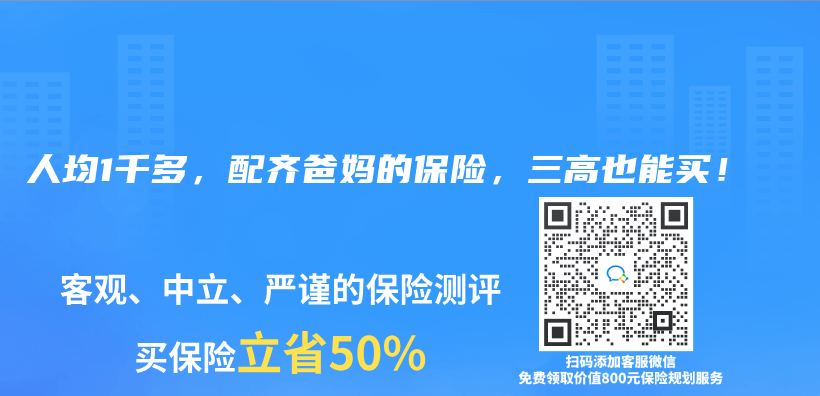 人均1千多，配齐爸妈的保险，三高也能买！

客观、中立、严谨的保险测评

买保险立省50%

扫码添加客服微信
免费领取价值800元保险规划服务